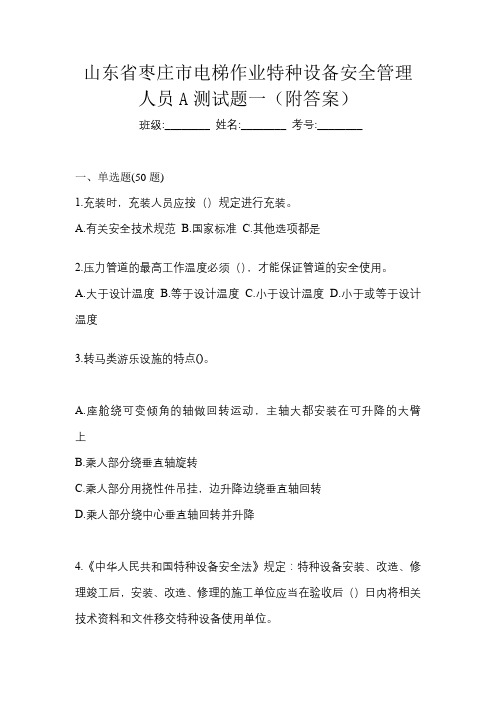 山东省枣庄市电梯作业特种设备安全管理人员 A 测试题一（附答案）

班级:________ 姓名:________ 考号:________

一、单选题(50 题)

1.充装时，充装人员应按（）规定进行充装。

A.有关安全技术规范 B.国家标准 C.其他选项都是

2.压力管道的最高工作温度必须（），才能保证管道的安全使用。

A.大于设计温度 B.等于设计温度 C.小于设计温度 D.小于或等于设计温度

3.转马类游乐设施的特点()。

A.座舱绕可变倾角的轴做回转运动，主轴大都安装在可升降的大臂上

B.乘人部分绕垂直轴旋转

C.乘人部分用挠性件吊挂，边升降边绕垂直轴回转

D.乘人部分绕中心垂直轴回转并升降

4.《中华人民共和国特种设备安全法》规定：特种设备安装、改造、修理竣工后，安装、改造、修理的施工单位应当在验收后（）日内将相关技术资料和文件移交特种设备使用单位。